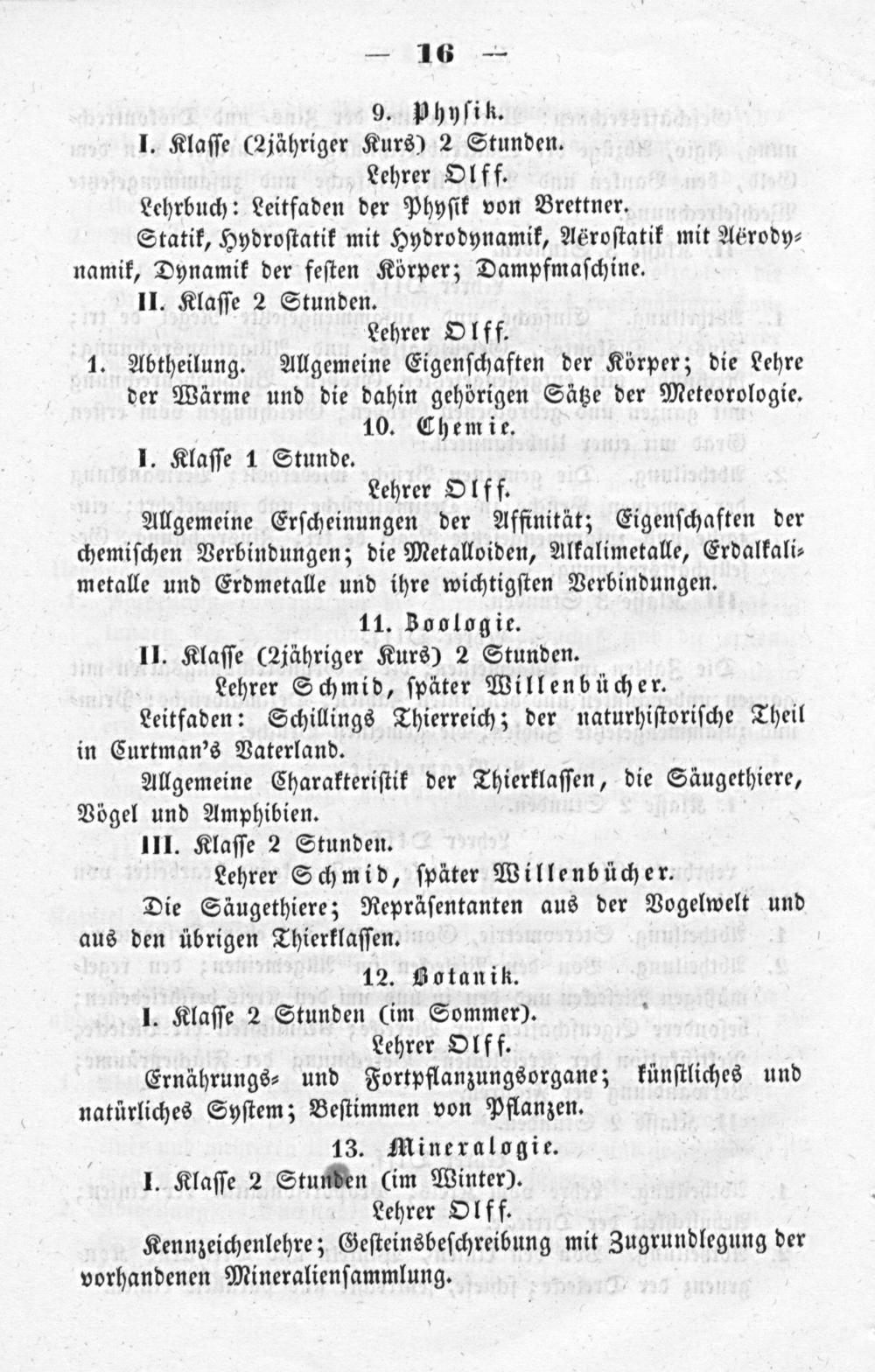 — 16 —

9. Physik.

I. Klasse (2jähriger Kurs) 2 Stunden.

Lehrer Olff.

Lehrbuch: Leitfaden der Physik von Brettner.

Statik, Hydrostatik mit Hydrodynamik, Aërostatik mit Aërodynamik, Dynamik der festen Körper; Dampfmaschine.

II. Klasse 2 Stunden.

Lehrer Olff.

1. Abtheilung. Allgemeine Eigenschaften der Körper; die Lehre der Wärme und die dahin gehörigen Sätze der Meteorologie.

10. Chemie.

I. Klasse 1 Stunde.

Lehrer Olff.

Allgemeine Erscheinungen der Affinität; Eigenschaften der chemischen Verbindungen; die Metalloiden, Alkalimetalle, Erdalkalimetalle und Erdmetalle und ihre wichtigsten Verbindungen.

11. Zoologie.

II. Klasse (2jähriger Kurs) 2 Stunden.

Lehrer Schmid, später Willenbücher.

Leitfaden: Schillings Thierreich; der naturhistorische Theil in Curtman's Vaterland.

Allgemeine Charakteristik der Thierklassen, die Säugethiere, Vögel und Amphibien.

III. Klasse 2 Stunden.

Lehrer Schmid, später Willenbücher.

Die Säugethiere; Repräsentanten aus der Vogelwelt und aus den übrigen Thierklassen.

12. Botanik.

I. Klasse 2 Stunden (im Sommer).

Lehrer Olff.

Ernährungs- und Fortpflanzungsorgane; künstliches und natürliches System; Bestimmen von Pflanzen.

13. Mineralogie.

I. Klasse 2 Stunden (im Winter).

Lehrer Olff.

Kennzeichenlehre; Gesteinsbeschreibung mit Zugrundlegung der vorhandenen Mineraliensammlung.